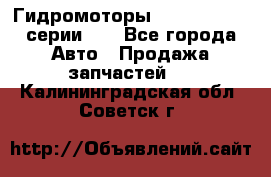 Гидромоторы серии  Все города Авто  Продажа запчастей  Калининградская обл Советск г

http://Объявлений.сайт